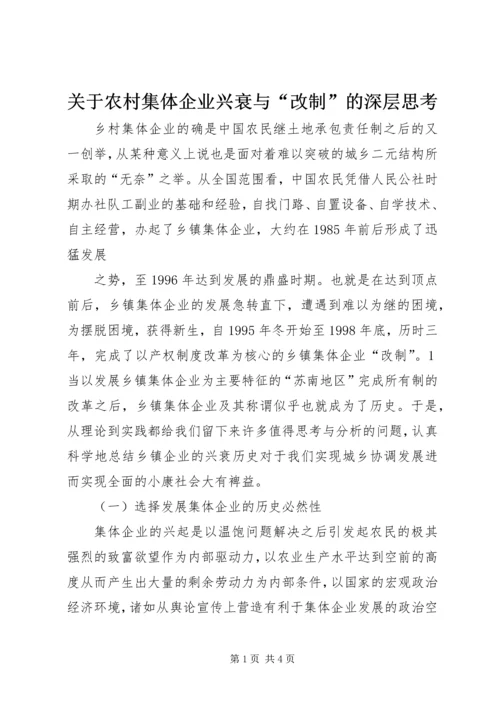 关于农村集体企业兴衰与“改制”的深层思考

乡村集体企业的确是中国农民继土地承包责任制之后的又一创举，从某种意义上说也是面对着难以突破的城乡二元结构所采取的“无奈”之举。从全国范围看，中国农民凭借人民公社时期办社队工副业的基础和经验，自找门路、自置设备、自学技术、自主经营，办起了乡镇集体企业，大约在1985年前后形成了迅猛发展

之势，至1996年达到发展的鼎盛时期。也就是在达到顶点前后，乡镇集体企业的发展急转直下，遭遇到难以为继的困境，为摆脱困境，获得新生，自1995年冬开始至1998年底，历时三年，完成了以产权制度改革为核心的乡镇集体企业“改制”。1当以发展乡镇集体企业为主要特征的“苏南地区”完成所有制的改革之后，乡镇集体企业及其称谓似乎也就成为了历史。于是，从理论到实践都给我们留下来许多值得思考与分析的问题，认真科学地总结乡镇企业的兴衰历史对于我们实现城乡协调发展进而实现全面的小康社会大有裨益。

（一）选择发展集体企业的历史必然性

集体企业的兴起是以温饱问题解决之后引发起农民的极其强烈的致富欲望作为内部驱动力，以农业生产水平达到空前的高度从而产生出大量的剩余劳动力为内部条件，以国家的宏观政治经济环境，诸如从舆论宣传上营造有利于集体企业发展的政治空

第1页 共4页